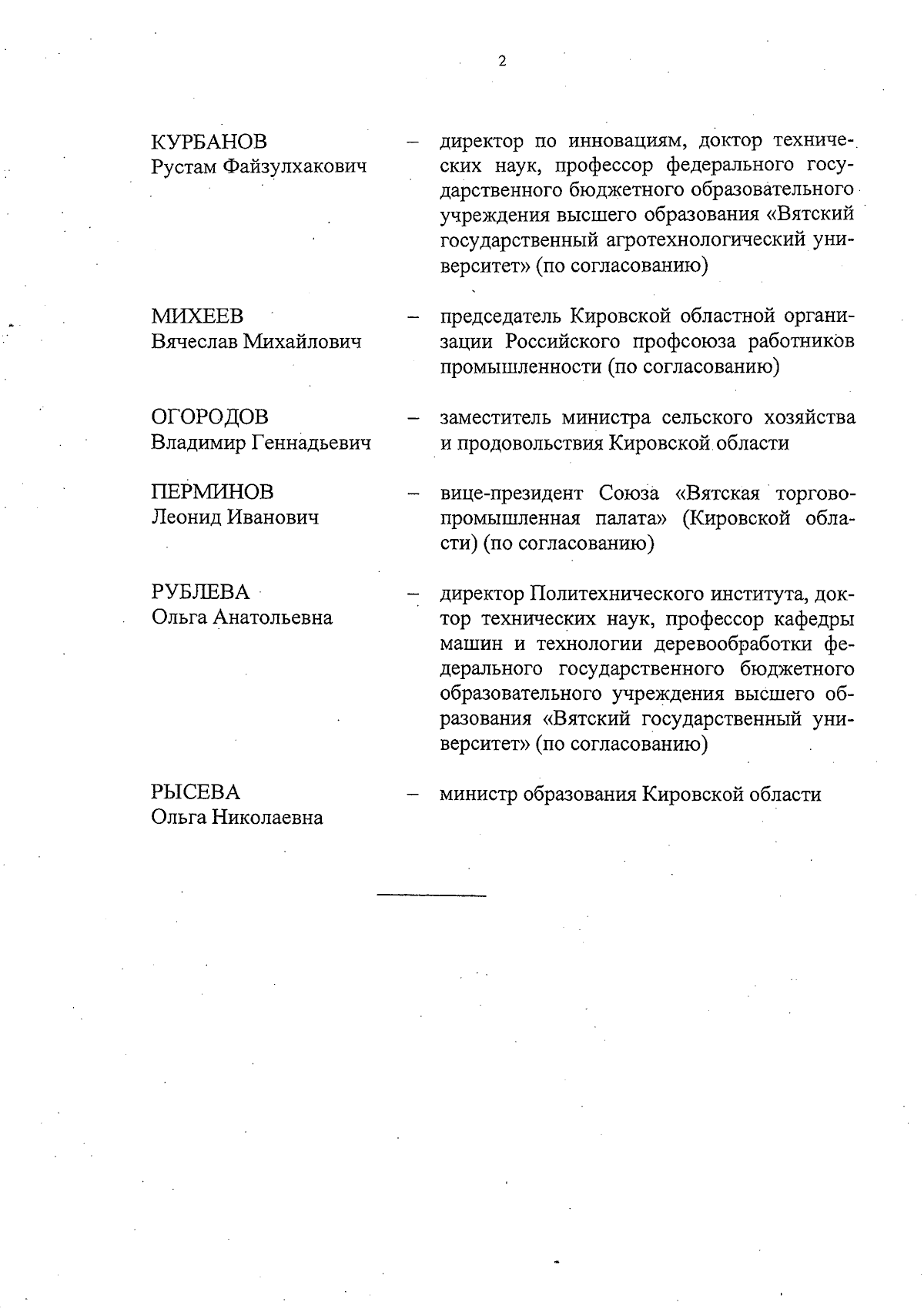 2

КУРБАНОВ Рустам Файзулхакович – директор по инновациям, доктор технических наук, профессор федерального государственного бюджетного образовательного учреждения высшего образования «Вятский государственный агротехнологический университет» (по согласованию)

МИХЕЕВ Вячеслав Михайлович – председатель Кировской областной организации Российского профсоюза работников промышленности (по согласованию)

ОГОРОДОВ Владимир Геннадьевич – заместитель министра сельского хозяйства и продовольствия Кировской области

ПЕРМИНОВ Леонид Иванович – вице-президент Союза «Вятская торгово-промышленная палата» (Кировской области) (по согласованию)

РУБЛЕВА Ольга Анатольевна – директор Политехнического института, доктор технических наук, профессор кафедры машин и технологии деревообработки федерального государственного бюджетного образовательного учреждения высшего образования «Вятский государственный университет» (по согласованию)

РЫСЕВА Ольга Николаевна – министр образования Кировской области